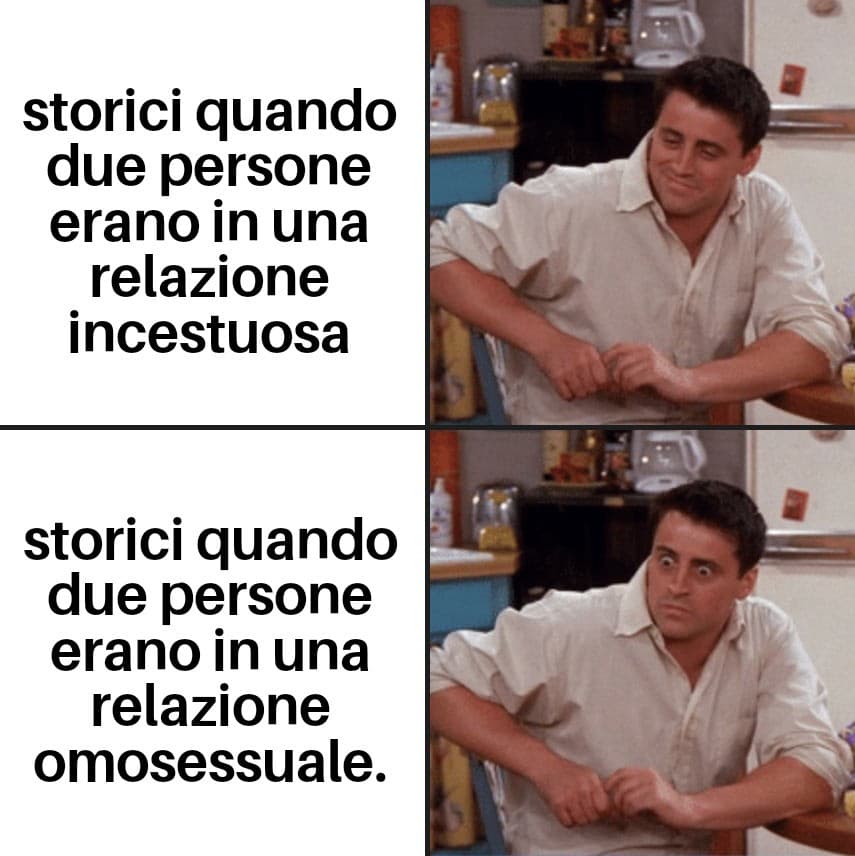 storici quando due persone erano in una relazione incestuosa

storici quando due persone erano in una relazione omosessuale.